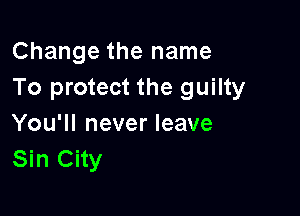 Change the name
To protect the guilty
You'll never leave
Sin City